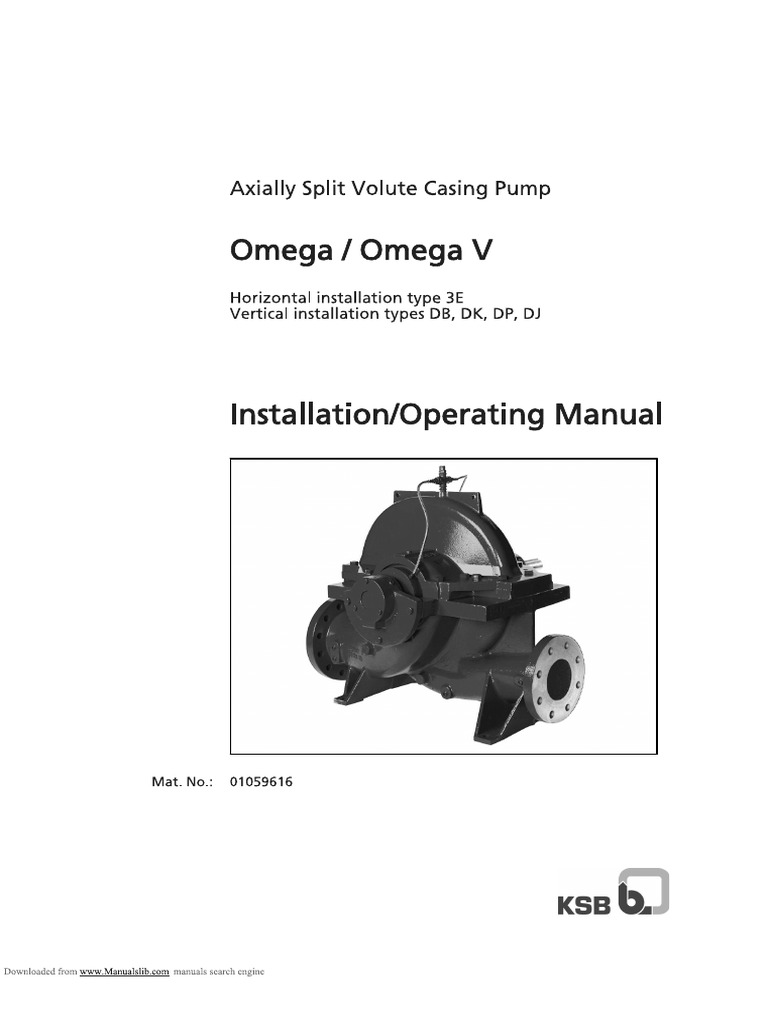 Axially Split Volute Casing Pump

Omega / Omega V

Horizontal installation type 3E
Vertical installation types DB, DK, DP, DJ

Installation/Operating Manual

Mat. No.: 01059616

KSB

Downloaded from www.Manualslib.com manuals search engine